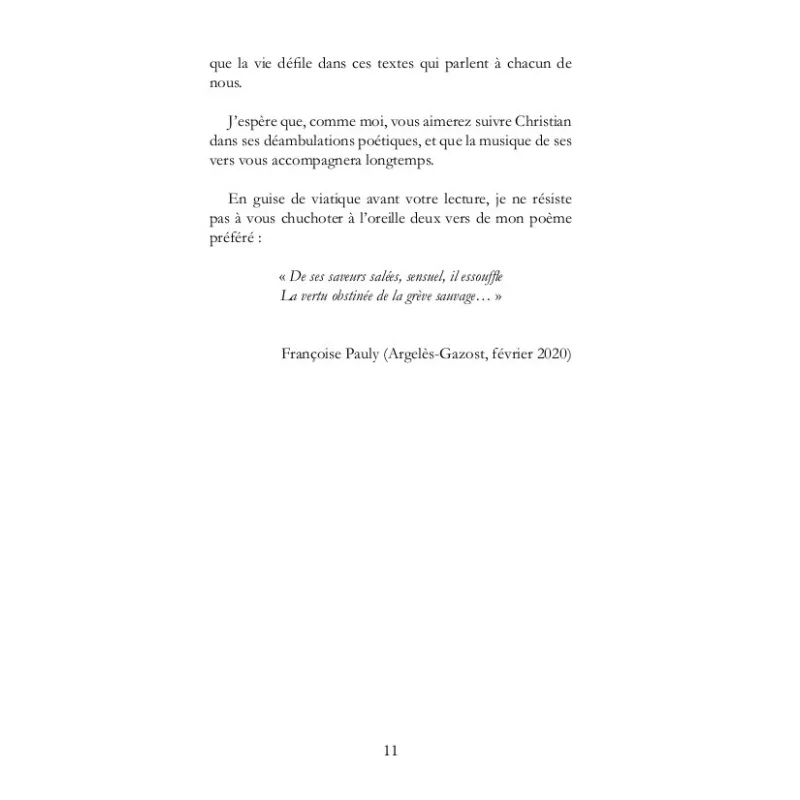 que la vie défile dans ces textes qui parlent à chacun de nous.

J'espère que, comme moi, vous aimerez suivre Christian dans ses déambulations poétiques, et que la musique de ses vers vous accompagnera longtemps.

En guise de viatique avant votre lecture, je ne résiste pas à vous chuchoter à l'oreille deux vers de mon poème préféré :

« De ses saveurs salées, sensuel, il essouffle
La vertu obstinée de la grève sauvage… »

Françoise Pauly (Argelès-Gazost, février 2020)

11